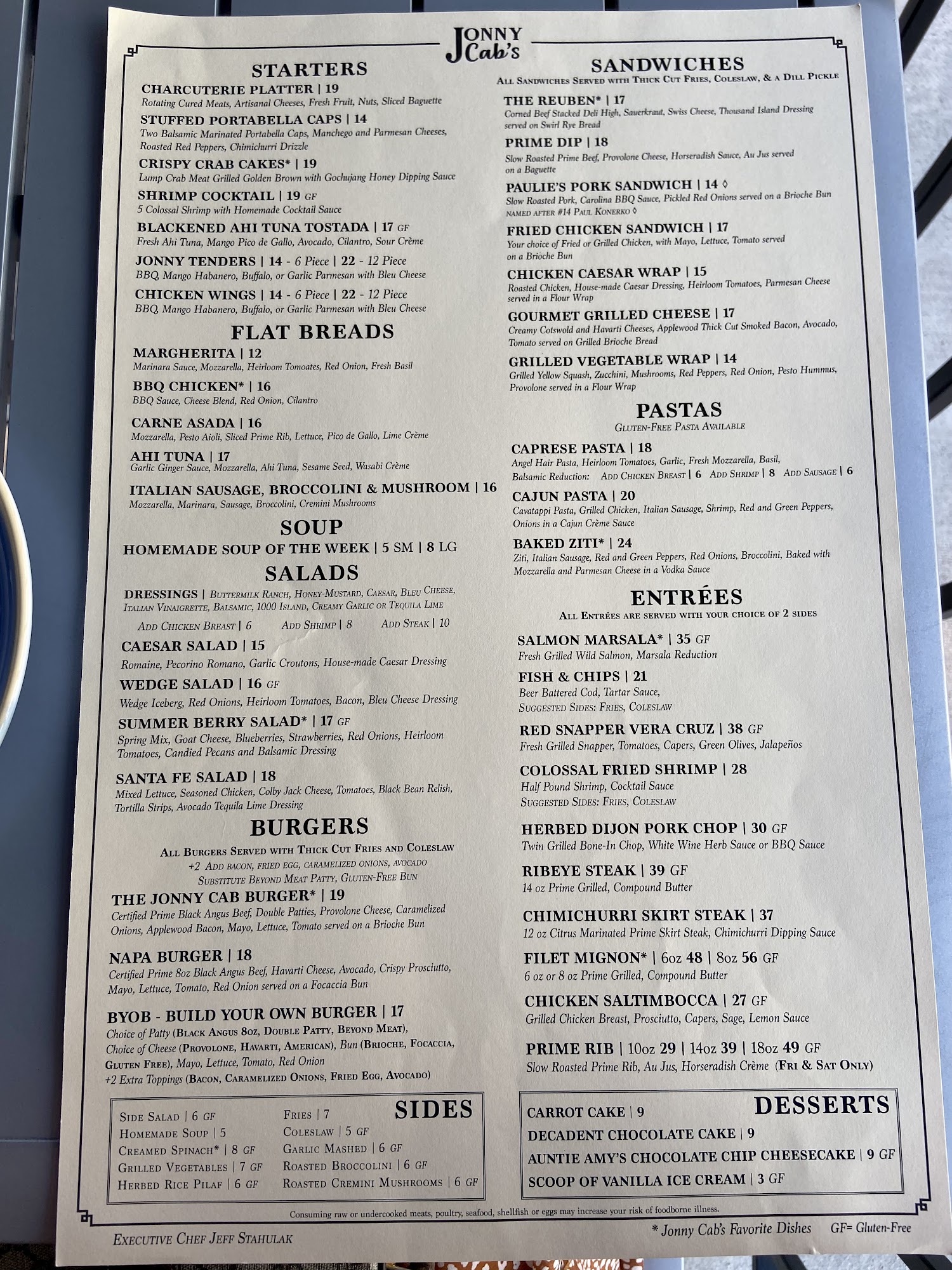 JONNY Cab's

STARTERS

CHARCUTERIE PLATTER | 19
Rotating Cured Meats, Artisanal Cheeses, Fresh Fruit, Nuts, Sliced Baguette

STUFFED PORTABELLA CAPS | 14
Two Balsamic Marinated Portabella Caps, Manchego and Parmesan Cheeses, Roasted Red Peppers, Chimichurri Drizzle

CRISPY CRAB CAKES* | 19
Lump Crab Meat Grilled Golden Brown with Gochujang Honey Dipping Sauce

SHRIMP COCKTAIL | 19 GF
5 Colossal Shrimp with Homemade Cocktail Sauce

BLACKENED AHI TUNA TOSTADA | 17 GF
Fresh Ahi Tuna, Mango Pico de Gallo, Avocado, Cilantro, Sour Crème

JONNY TENDERS | 14 - 6 Piece | 22 - 12 Piece
BBQ, Mango Habanero, Buffalo, or Garlic Parmesan with Bleu Cheese

CHICKEN WINGS | 14 - 6 Piece | 22 - 12 Piece
BBQ, Mango Habanero, Buffalo, or Garlic Parmesan with Bleu Cheese

FLAT BREADS

MARGHERITA | 12
Marinara Sauce, Mozzarella, Heirloom Tomoates, Red Onion, Fresh Basil

BBQ CHICKEN* | 16
BBQ Sauce, Cheese Blend, Red Onion, Cilantro

CARNE ASADA | 16
Mozzarella, Pesto Aioli, Sliced Prime Rib, Lettuce, Pico de Gallo, Lime Crème

AHI TUNA | 17
Garlic Ginger Sauce, Mozzarella, Ahi Tuna, Sesame Seed, Wasabi Crème

ITALIAN SAUSAGE, BROCCOLINI & MUSHROOM | 16
Mozzarella, Marinara, Sausage, Broccolini, Cremini Mushrooms

SOUP

HOMEMADE SOUP OF THE WEEK | 5 SM | 8 LG

SALADS

DRESSINGS | Buttermilk Ranch, Honey-Mustard, Caesar, Bleu Cheese, Italian Vinaigrette, Balsamic, 1000 Island, Creamy Garlic or Tequila Lime

Add Chicken Breast | 6 Add Shrimp | 8 Add Steak | 10

CAESAR SALAD | 15
Romaine, Pecorino Romano, Garlic Croutons, House-made Caesar Dressing

WEDGE SALAD | 16 GF
Wedge Iceberg, Red Onions, Heirloom Tomatoes, Bacon, Bleu Cheese Dressing

SUMMER BERRY SALAD* | 17 GF
Spring Mix, Goat Cheese, Blueberries, Strawberries, Red Onions, Heirloom Tomatoes, Candied Pecans and Balsamic Dressing

SANTA FE SALAD | 18
Mixed Lettuce, Seasoned Chicken, Colby Jack Cheese, Tomatoes, Black Bean Relish, Tortilla Strips, Avocado Tequila Lime Dressing

BURGERS

All Burgers Served with Thick Cut Fries and Coleslaw
+2 Add bacon, fried egg, caramelized onions, avocado
Substitute Beyond Meat Patty, Gluten-Free Bun

THE JONNY CAB BURGER* | 19
Certified Prime Black Angus Beef, Double Patties, Provolone Cheese, Caramelized Onions, Applewood Bacon, Mayo, Lettuce, Tomato served on a Brioche Bun

NAPA BURGER | 18
Certified Prime 8oz Black Angus Beef, Havarti Cheese, Avocado, Crispy Prosciutto, Mayo, Lettuce, Tomato, Red Onion served on a Focaccia Bun

BYOB - BUILD YOUR OWN BURGER | 17
Choice of Patty (Black Angus 8oz, Double Patty, Beyond Meat), Choice of Cheese (Provolone, Havarti, American), Bun (Brioche, Focaccia, Gluten Free), Mayo, Lettuce, Tomato, Red Onion
+2 Extra Toppings (Bacon, Caramelized Onions, Fried Egg, Avocado)

SIDES

Side Salad | 6 GF
Homemade Soup | 5
Creamed Spinach* | 8 GF
Grilled Vegetables | 7 GF
Herbed Rice Pilaf | 6 GF
Fries | 7
Coleslaw | 5 GF
Garlic Mashed | 6 GF
Roasted Broccolini | 6 GF
Roasted Cremini Mushrooms | 6 GF

SANDWICHES
All Sandwiches Served with Thick Cut Fries, Coleslaw, & a Dill Pickle

THE REUBEN* | 17
Corned Beef Stacked Deli High, Sauerkraut, Swiss Cheese, Thousand Island Dressing served on Swirl Rye Bread

PRIME DIP | 18
Slow Roasted Prime Beef, Provolone Cheese, Horseradish Sauce, Au Jus served on a Baguette

PAULIE'S PORK SANDWICH | 14 ◊
Slow Roasted Pork, Carolina BBQ Sauce, Pickled Red Onions served on a Brioche Bun
named after #14 Paul Konerko ◊

FRIED CHICKEN SANDWICH | 17
Your choice of Fried or Grilled Chicken, with Mayo, Lettuce, Tomato served on a Brioche Bun

CHICKEN CAESAR WRAP | 15
Roasted Chicken, House-made Caesar Dressing, Heirloom Tomatoes, Parmesan Cheese served in a Flour Wrap

GOURMET GRILLED CHEESE | 17
Creamy Cotswold and Havarti Cheeses, Applewood Thick Cut Smoked Bacon, Avocado, Tomato served on Grilled Brioche Bread

GRILLED VEGETABLE WRAP | 14
Grilled Yellow Squash, Zucchini, Mushrooms, Red Peppers, Red Onion, Pesto Hummus, Provolone served in a Flour Wrap

PASTAS
Gluten-Free Pasta Available

CAPRESE PASTA | 18
Angel Hair Pasta, Heirloom Tomatoes, Garlic, Fresh Mozzarella, Basil, Balsamic Reduction: Add Chicken Breast | 6 Add Shrimp | 8 Add Sausage | 6

CAJUN PASTA | 20
Cavatappi Pasta, Grilled Chicken, Italian Sausage, Shrimp, Red and Green Peppers, Onions in a Cajun Crème Sauce

BAKED ZITI* | 24
Ziti, Italian Sausage, Red and Green Peppers, Red Onions, Broccolini, Baked with Mozzarella and Parmesan Cheese in a Vodka Sauce

ENTRÉES
All Entrées are served with your choice of 2 sides

SALMON MARSALA* | 35 GF
Fresh Grilled Wild Salmon, Marsala Reduction

FISH & CHIPS | 21
Beer Battered Cod, Tartar Sauce,
Suggested Sides: Fries, Coleslaw

RED SNAPPER VERA CRUZ | 38 GF
Fresh Grilled Snapper, Tomatoes, Capers, Green Olives, Jalapeños

COLOSSAL FRIED SHRIMP | 28
Half Pound Shrimp, Cocktail Sauce
Suggested Sides: Fries, Coleslaw

HERBED DIJON PORK CHOP | 30 GF
Twin Grilled Bone-In Chop, White Wine Herb Sauce or BBQ Sauce

RIBEYE STEAK | 39 GF
14 oz Prime Grilled, Compound Butter

CHIMICHURRI SKIRT STEAK | 37
12 oz Citrus Marinated Prime Skirt Steak, Chimichurri Dipping Sauce

FILET MIGNON* | 6oz 48 | 8oz 56 GF
6 oz or 8 oz Prime Grilled, Compound Butter

CHICKEN SALTIMBOCCA | 27 GF
Grilled Chicken Breast, Prosciutto, Capers, Sage, Lemon Sauce

PRIME RIB | 10oz 29 | 14oz 39 | 18oz 49 GF
Slow Roasted Prime Rib, Au Jus, Horseradish Crème (Fri & Sat Only)

DESSERTS

CARROT CAKE | 9
DECADENT CHOCOLATE CAKE | 9
AUNTIE AMY'S CHOCOLATE CHIP CHEESECAKE | 9 GF
SCOOP OF VANILLA ICE CREAM | 3 GF

Consuming raw or undercooked meats, poultry, seafood, shellfish or eggs may increase your risk of foodborne illness.

Executive Chef Jeff Stahulak

* Jonny Cab's Favorite Dishes GF= Gluten-Free